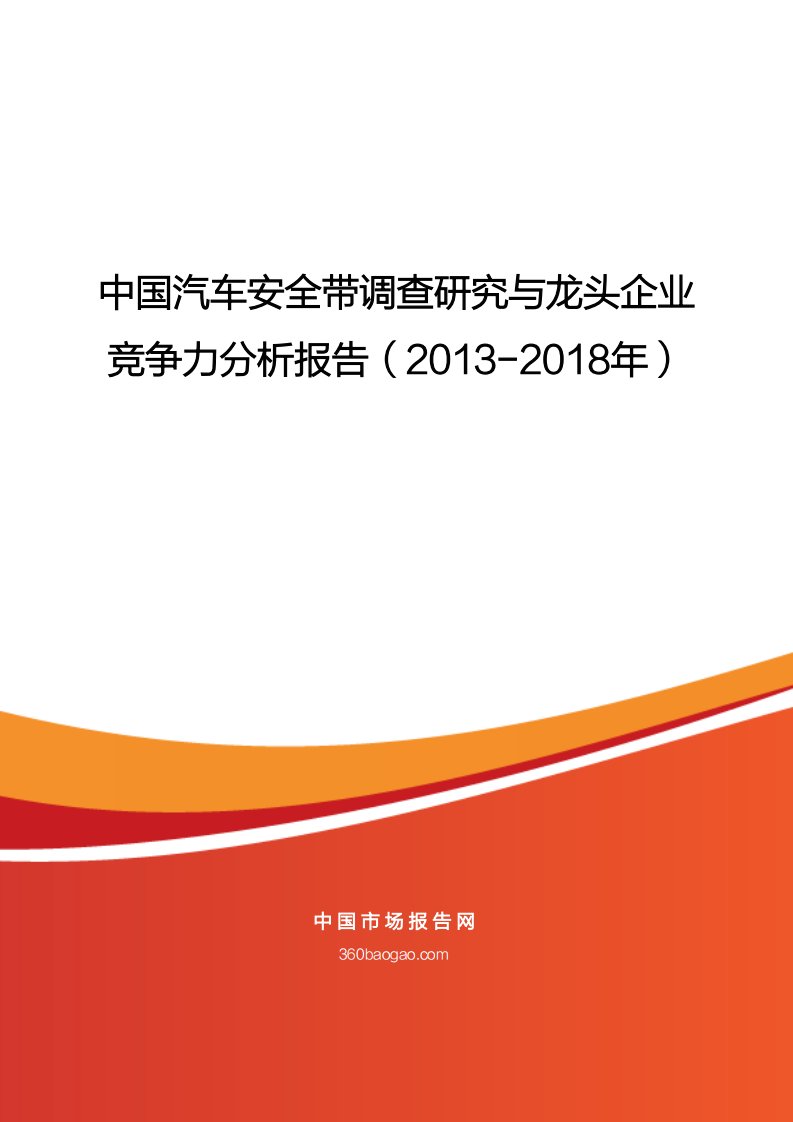 中国汽车安全带调查研究与龙头企业竞争力分析报告（2013-2018年）

中国市场报告网
360baogao.com